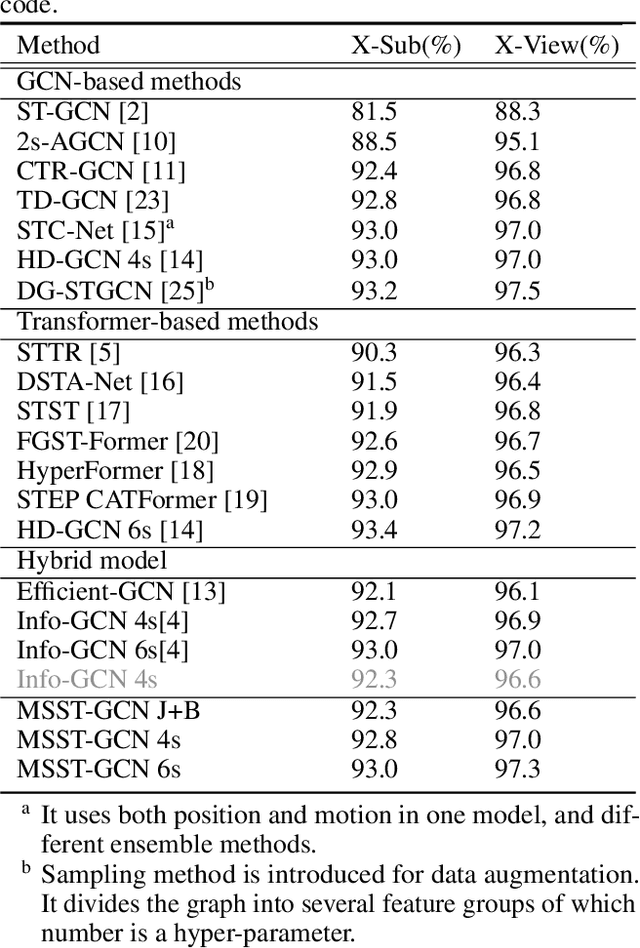 code.

| Method | X-Sub(%) | X-View(%) |
|---|---|---|
| GCN-based methods | | |
| ST-GCN [2] | 81.5 | 88.3 |
| 2s-AGCN [10] | 88.5 | 95.1 |
| CTR-GCN [11] | 92.4 | 96.8 |
| TD-GCN [23] | 92.8 | 96.8 |
| STC-Net [15]$^a$ | 93.0 | 97.0 |
| HD-GCN 4s [14] | 93.0 | 97.0 |
| DG-STGCN [25]$^b$ | 93.2 | 97.5 |
| Transformer-based methods | | |
| STTR [5] | 90.3 | 96.3 |
| DSTA-Net [16] | 91.5 | 96.4 |
| STST [17] | 91.9 | 96.8 |
| FGST-Former [20] | 92.6 | 96.7 |
| HyperFormer [18] | 92.9 | 96.5 |
| STEP CATFormer [19] | 93.0 | 96.9 |
| HD-GCN 6s [14] | 93.4 | 97.2 |
| Hybrid model | | |
| Efficient-GCN [13] | 92.1 | 96.1 |
| Info-GCN 4s[4] | 92.7 | 96.9 |
| Info-GCN 6s[4] | 93.0 | 97.0 |
| Info-GCN 4s | 92.3 | 96.6 |
| MSST-GCN J+B | 92.3 | 96.6 |
| MSST-GCN 4s | 92.8 | 97.0 |
| MSST-GCN 6s | 93.0 | 97.3 |

$^a$ It uses both position and motion in one model, and different ensemble methods.
$^b$ Sampling method is introduced for data augmentation. It divides the graph into several feature groups of which number is a hyper-parameter.